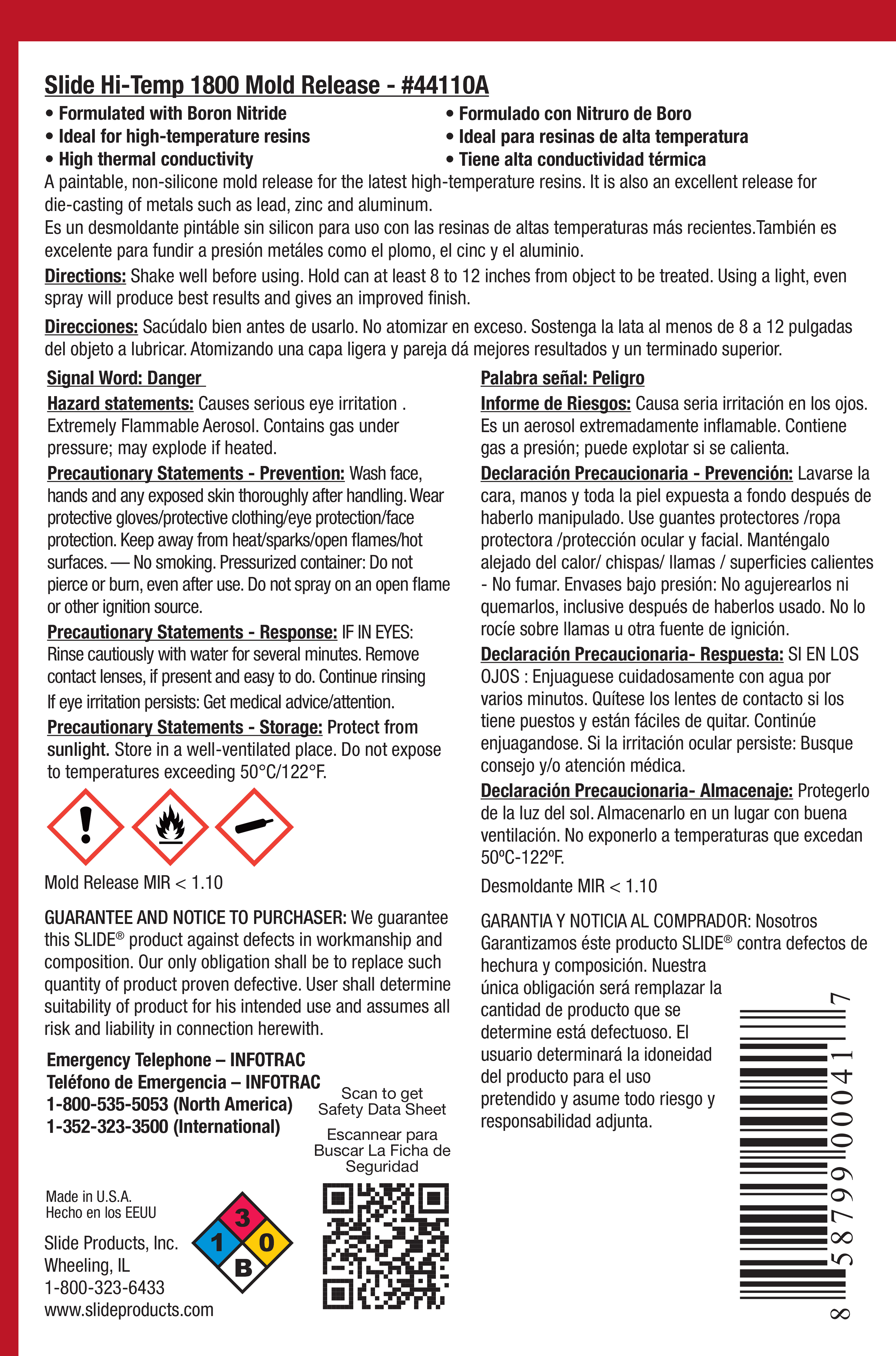 Slide Hi-Temp 1800 Mold Release - #44110A

• Formulated with Boron Nitride
• Ideal for high-temperature resins
• High thermal conductivity

• Formulado con Nitruro de Boro
• Ideal para resinas de alta temperatura
• Tiene alta conductividad térmica

A paintable, non-silicone mold release for the latest high-temperature resins. It is also an excellent release for die-casting of metals such as lead, zinc and aluminum.
Es un desmoldante pintáble sin silicon para uso con las resinas de altas temperaturas más recientes.También es excelente para fundir a presión metáles como el plomo, el cinc y el aluminio.

Directions: Shake well before using. Hold can at least 8 to 12 inches from object to be treated. Using a light, even spray will produce best results and gives an improved finish.

Direcciones: Sacúdalo bien antes de usarlo. No atomizar en exceso. Sostenga la lata al menos de 8 a 12 pulgadas del objeto a lubricar. Atomizando una capa ligera y pareja dá mejores resultados y un terminado superior.

Signal Word: Danger

Hazard statements: Causes serious eye irritation . Extremely Flammable Aerosol. Contains gas under pressure; may explode if heated.

Precautionary Statements - Prevention: Wash face, hands and any exposed skin thoroughly after handling. Wear protective gloves/protective clothing/eye protection/face protection. Keep away from heat/sparks/open flames/hot surfaces. — No smoking. Pressurized container: Do not pierce or burn, even after use. Do not spray on an open flame or other ignition source.

Precautionary Statements - Response: IF IN EYES: Rinse cautiously with water for several minutes. Remove contact lenses, if present and easy to do. Continue rinsing
If eye irritation persists: Get medical advice/attention.

Precautionary Statements - Storage: Protect from sunlight. Store in a well-ventilated place. Do not expose to temperatures exceeding 50°C/122°F.

Mold Release MIR < 1.10

GUARANTEE AND NOTICE TO PURCHASER: We guarantee this SLIDE® product against defects in workmanship and composition. Our only obligation shall be to replace such quantity of product proven defective. User shall determine suitability of product for his intended use and assumes all risk and liability in connection herewith.

Emergency Telephone – INFOTRAC
Teléfono de Emergencia – INFOTRAC
1-800-535-5053 (North America)
1-352-323-3500 (International)

Scan to get Safety Data Sheet

Escannear para Buscar La Ficha de Seguridad

Made in U.S.A.
Hecho en los EEUU

Slide Products, Inc.
Wheeling, IL
1-800-323-6433
www.slideproducts.com

3
1
0
B

Palabra señal: Peligro

Informe de Riesgos: Causa seria irritación en los ojos. Es un aerosol extremadamente inflamable. Contiene gas a presión; puede explotar si se calienta.

Declaración Precaucionaria - Prevención: Lavarse la cara, manos y toda la piel expuesta a fondo después de haberlo manipulado. Use guantes protectores /ropa protectora /protección ocular y facial. Manténgalo alejado del calor/ chispas/ llamas / superficies calientes - No fumar. Envases bajo presión: No agujerearlos ni quemarlos, inclusive después de haberlos usado. No lo rocíe sobre llamas u otra fuente de ignición.

Declaración Precaucionaria- Respuesta: SI EN LOS OJOS : Enjuaguese cuidadosamente con agua por varios minutos. Quítese los lentes de contacto si los tiene puestos y están fáciles de quitar. Continúe enjuagandose. Si la irritación ocular persiste: Busque consejo y/o atención médica.

Declaración Precaucionaria- Almacenaje: Protegerlo de la luz del sol. Almacenarlo en un lugar con buena ventilación. No exponerlo a temperaturas que excedan 50ºC-122ºF.

Desmoldante MIR < 1.10

GARANTIA Y NOTICIA AL COMPRADOR: Nosotros Garantizamos éste producto SLIDE® contra defectos de hechura y composición. Nuestra única obligación será remplazar la cantidad de producto que se determine está defectuoso. El usuario determinará la idoneidad del producto para el uso pretendido y asume todo riesgo y responsabilidad adjunta.

8 58799 00041 7